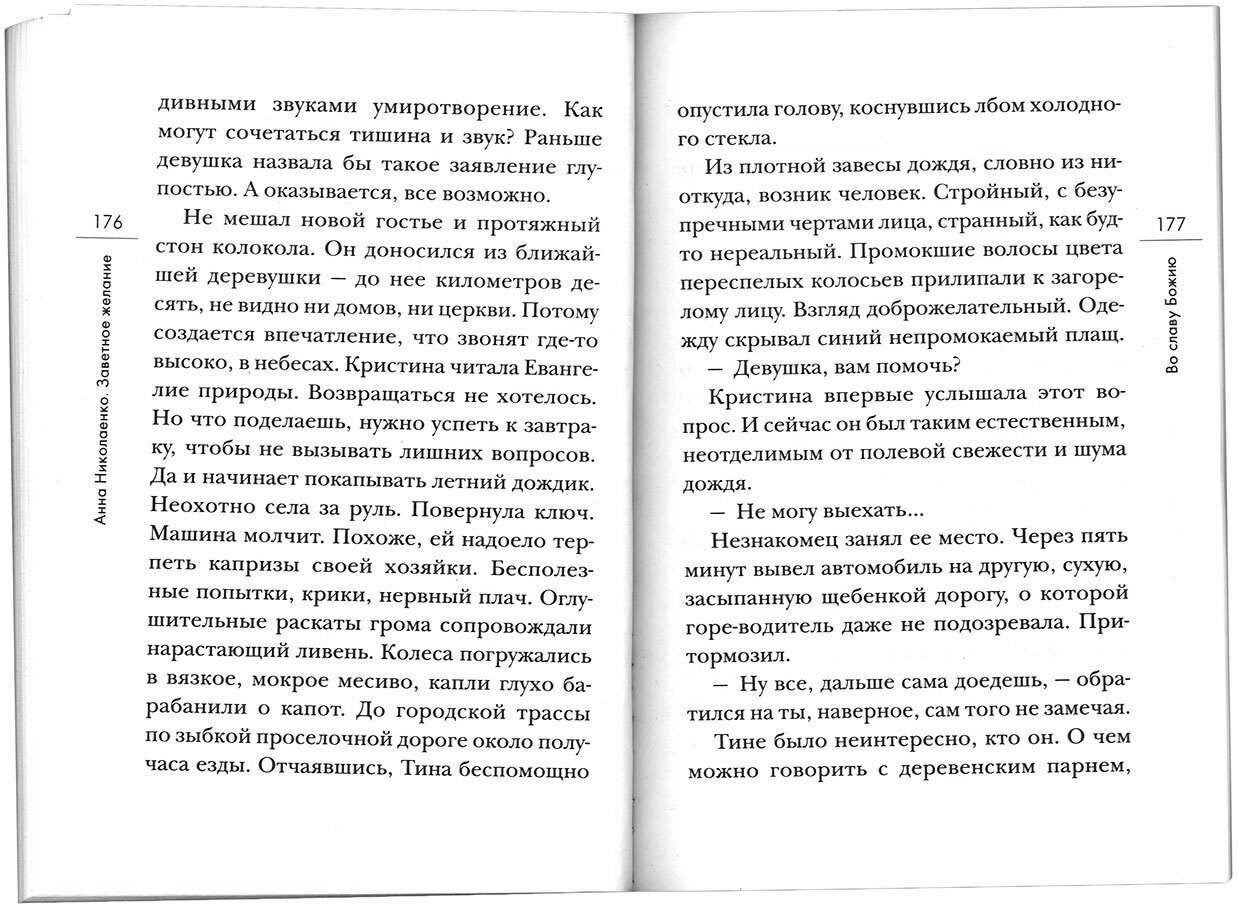 176

Анна Николаенко. Заветное желание

дивными звуками умиротворение. Как могут сочетаться тишина и звук? Раньше девушка назвала бы такое заявление глупостью. А оказывается, все возможно.

Не мешал новой гостье и протяжный стон колокола. Он доносился из ближайшей деревушки — до нее километров десять, не видно ни домов, ни церкви. Потому создается впечатление, что звонят где-то высоко, в небесах. Кристина читала Евангелие природы. Возвращаться не хотелось. Но что поделаешь, нужно успеть к завтраку, чтобы не вызывать лишних вопросов. Да и начинает покапывать летний дождик. Неохотно села за руль. Повернула ключ. Машина молчит. Похоже, ей надоело терпеть капризы своей хозяйки. Бесполезные попытки, крики, нервный плач. Оглушительные раскаты грома сопровождали нарастающий ливень. Колеса погружались в вязкое, мокрое месиво, капли глухо барабанили о капот. До городской трассы по зыбкой проселочной дороге около получаса езды. Отчаявшись, Тина беспомощно

177

Во славу Божию

опустила голову, коснувшись лбом холодного стекла.

Из плотной завесы дождя, словно из ниоткуда, возник человек. Стройный, с безупречными чертами лица, странный, как будто нереальный. Промокшие волосы цвета переспелых колосьев прилипали к загорелому лицу. Взгляд доброжелательный. Одежду скрывал синий непромокаемый плащ.

— Девушка, вам помочь?

Кристина впервые услышала этот вопрос. И сейчас он был таким естественным, неотделимым от полевой свежести и шума дождя.

— Не могу выехать...

Незнакомец занял ее место. Через пять минут вывел автомобиль на другую, сухую, засыпанную щебенкой дорогу, о которой горе-водитель даже не подозревала. Притормозил.

— Ну все, дальше сама доедешь, — обратился на ты, наверное, сам того не замечая.

Тине было неинтересно, кто он. О чем можно говорить с деревенским парнем,